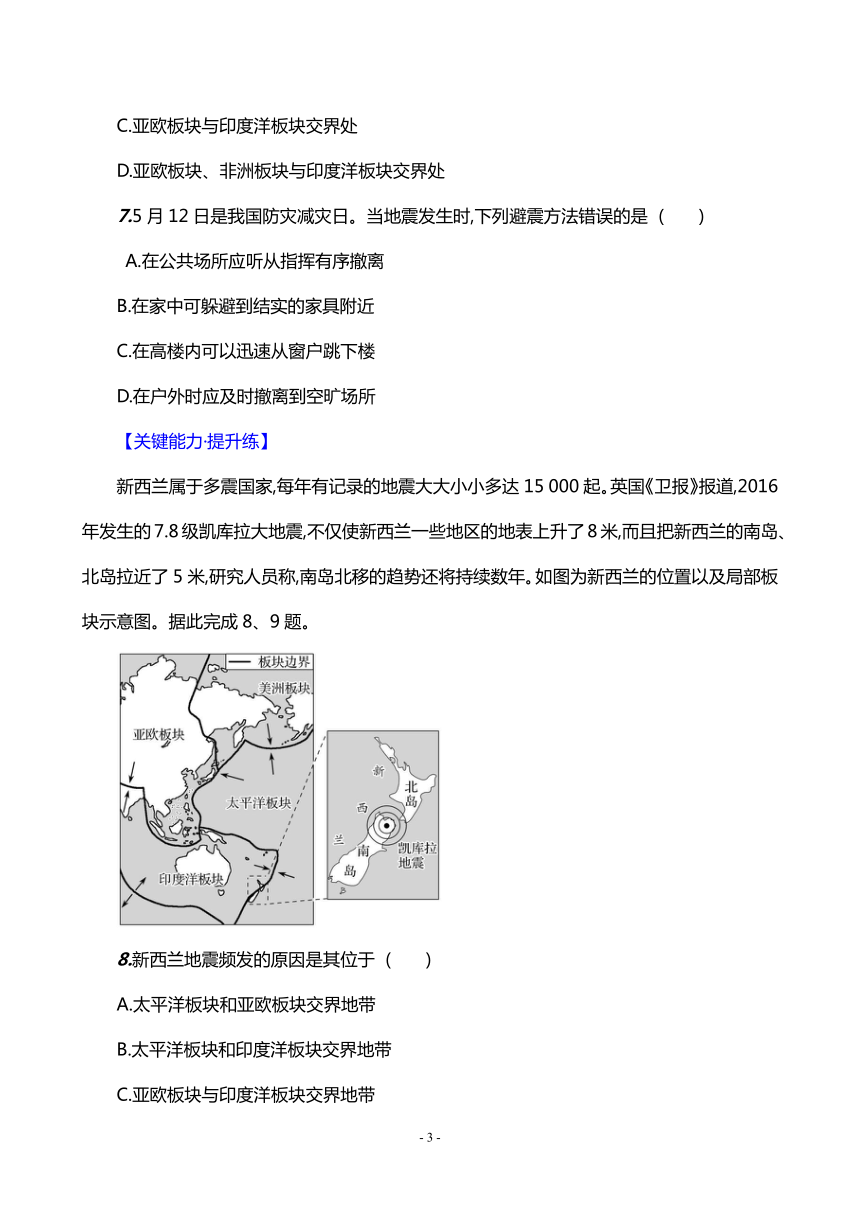 C.亚欧板块与印度洋板块交界处

D.亚欧板块、非洲板块与印度洋板块交界处

7.5 月 12 日是我国防灾减灾日。当地震发生时,下列避震方法错误的是（　　）

A.在公共场所应听从指挥有序撤离

B.在家中可躲避到结实的家具附近

C.在高楼内可以迅速从窗户跳下楼

D.在户外时应及时撤离到空旷场所

【关键能力·提升练】

新西兰属于多震国家,每年有记录的地震大大小小多达 15 000 起。英国《卫报》报道,2016 年发生的 7.8 级凯库拉大地震,不仅使新西兰一些地区的地表上升了 8 米,而且把新西兰的南岛、北岛拉近了 5 米,研究人员称,南岛北移的趋势还将持续数年。如图为新西兰的位置以及局部板块示意图。据此完成 8、9 题。

板块边界
美洲板块
亚欧板块
太平洋板块
印度洋板块
新
西
兰
北岛
南岛
凯库拉地震

8.新西兰地震频发的原因是其位于（　　）

A.太平洋板块和亚欧板块交界地带

B.太平洋板块和印度洋板块交界地带

C.亚欧板块与印度洋板块交界地带

- 3 -